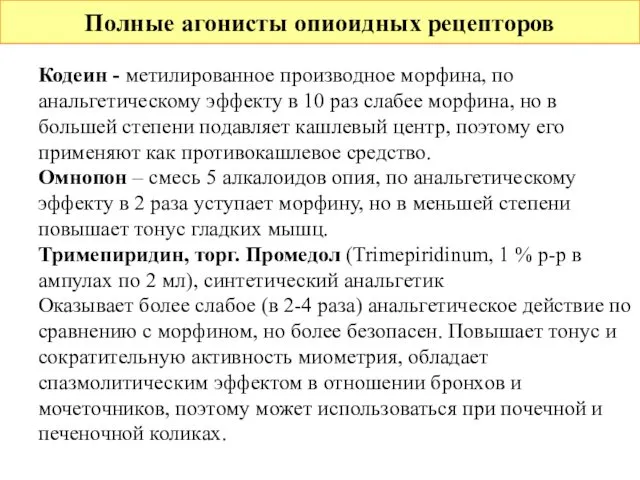 Полные агонисты опиоидных рецепторов

Кодеин - метилированное производное морфина, по анальгетическому эффекту в 10 раз слабее морфина, но в большей степени подавляет кашлевый центр, поэтому его применяют как противокашлевое средство.
Омнопон – смесь 5 алкалоидов опия, по анальгетическому эффекту в 2 раза уступает морфину, но в меньшей степени повышает тонус гладких мышц.
Тримепиридин, торг. Промедол (Trimepiridinum, 1 % р-р в ампулах по 2 мл), синтетический анальгетик
Оказывает более слабое (в 2-4 раза) анальгетическое действие по сравнению с морфином, но более безопасен. Повышает тонус и сократительную активность миометрия, обладает спазмолитическим эффектом в отношении бронхов и мочеточников, поэтому может использоваться при почечной и печеночной коликах.